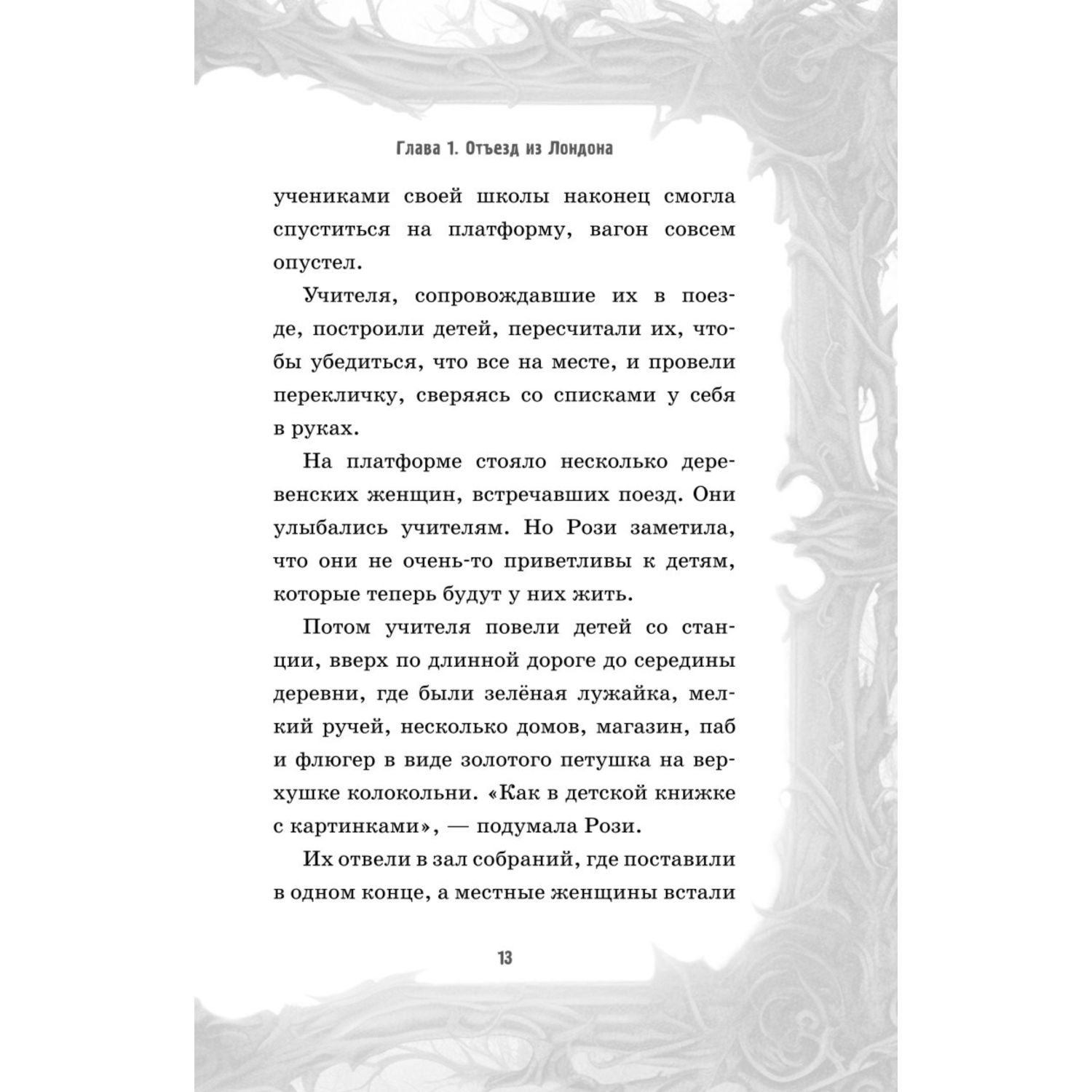 Глава 1. Отъезд из Лондона

учениками своей школы наконец смогла спуститься на платформу, вагон совсем опустел.

Учителя, сопровождавшие их в поезде, построили детей, пересчитали их, чтобы убедиться, что все на месте, и провели перекличку, сверяясь со списками у себя в руках.

На платформе стояло несколько деревенских женщин, встречавших поезд. Они улыбались учителям. Но Рози заметила, что они не очень-то приветливы к детям, которые теперь будут у них жить.

Потом учителя повели детей со станции, вверх по длинной дороге до середины деревни, где были зелёная лужайка, мелкий ручей, несколько домов, магазин, паб и флюгер в виде золотого петушка на верхушке колокольни. «Как в детской книжке с картинками», — подумала Рози.

Их отвели в зал собраний, где поставили в одном конце, а местные женщины встали

13